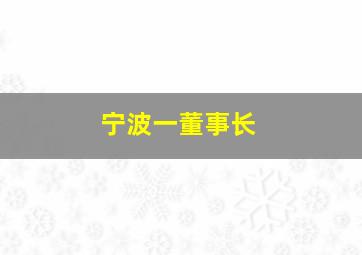 宁波一董事长